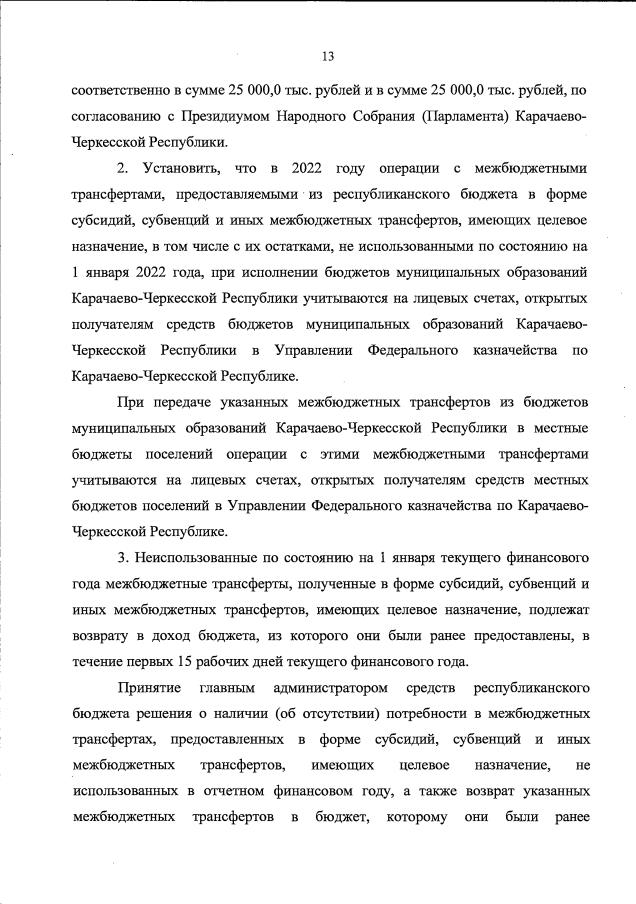 13

соответственно в сумме 25 000,0 тыс. рублей и в сумме 25 000,0 тыс. рублей, по согласованию с Президиумом Народного Собрания (Парламента) Карачаево-Черкесской Республики.

2. Установить, что в 2022 году операции с межбюджетными трансфертами, предоставляемыми из республиканского бюджета в форме субсидий, субвенций и иных межбюджетных трансфертов, имеющих целевое назначение, в том числе с их остатками, не использованными по состоянию на 1 января 2022 года, при исполнении бюджетов муниципальных образований Карачаево-Черкесской Республики учитываются на лицевых счетах, открытых получателям средств бюджетов муниципальных образований Карачаево-Черкесской Республики в Управлении Федерального казначейства по Карачаево-Черкесской Республике.

При передаче указанных межбюджетных трансфертов из бюджетов муниципальных образований Карачаево-Черкесской Республики в местные бюджеты поселений операции с этими межбюджетными трансфертами учитываются на лицевых счетах, открытых получателям средств местных бюджетов поселений в Управлении Федерального казначейства по Карачаево-Черкесской Республике.

3. Неиспользованные по состоянию на 1 января текущего финансового года межбюджетные трансферты, полученные в форме субсидий, субвенций и иных межбюджетных трансфертов, имеющих целевое назначение, подлежат возврату в доход бюджета, из которого они были ранее предоставлены, в течение первых 15 рабочих дней текущего финансового года.

Принятие главным администратором средств республиканского бюджета решения о наличии (об отсутствии) потребности в межбюджетных трансфертах, предоставленных в форме субсидий, субвенций и иных межбюджетных трансфертов, имеющих целевое назначение, не использованных в отчетном финансовом году, а также возврат указанных межбюджетных трансфертов в бюджет, которому они были ранее